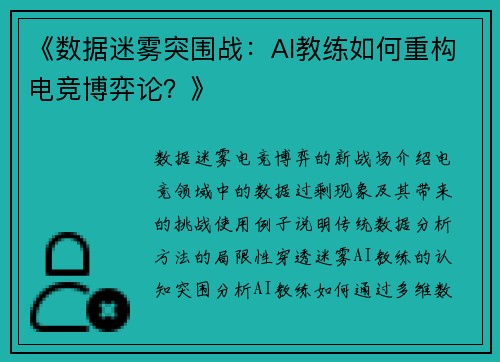 《数据迷雾突围战：AI教练如何重构电竞博弈论？》

数据迷雾电竞博弈的新战场介绍电竞领域中的数据过剩现象及其带来的挑战使用例子说明传统数据分析方法的局限性穿透迷雾AI教练的认知突围分析AI教练如何通过多维数